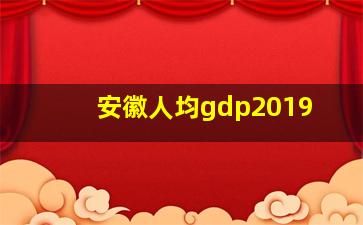 安徽人均gdp2019